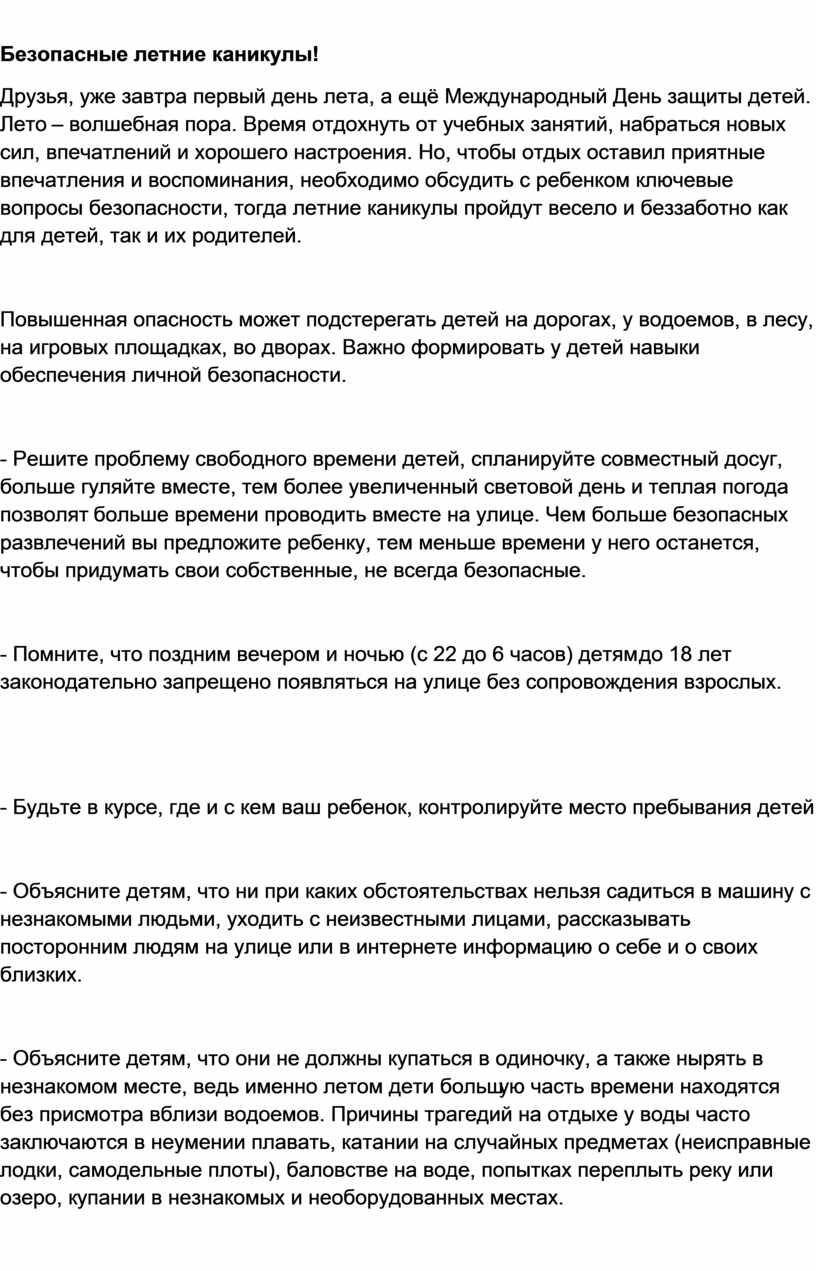 Безопасные летние каникулы!

Друзья, уже завтра первый день лета, а ещё Международный День защиты детей. Лето – волшебная пора. Время отдохнуть от учебных занятий, набраться новых сил, впечатлений и хорошего настроения. Но, чтобы отдых оставил приятные впечатления и воспоминания, необходимо обсудить с ребенком ключевые вопросы безопасности, тогда летние каникулы пройдут весело и беззаботно как для детей, так и их родителей.

Повышенная опасность может подстерегать детей на дорогах, у водоемов, в лесу, на игровых площадках, во дворах. Важно формировать у детей навыки обеспечения личной безопасности.

- Решите проблему свободного времени детей, спланируйте совместный досуг, больше гуляйте вместе, тем более увеличенный световой день и теплая погода позволят больше времени проводить вместе на улице. Чем больше безопасных развлечений вы предложите ребенку, тем меньше времени у него останется, чтобы придумать свои собственные, не всегда безопасные.

- Помните, что поздним вечером и ночью (с 22 до 6 часов) детямдо 18 лет законодательно запрещено появляться на улице без сопровождения взрослых.

- Будьте в курсе, где и с кем ваш ребенок, контролируйте место пребывания детей

- Объясните детям, что ни при каких обстоятельствах нельзя садиться в машину с незнакомыми людьми, уходить с неизвестными лицами, рассказывать посторонним людям на улице или в интернете информацию о себе и о своих близких.

- Объясните детям, что они не должны купаться в одиночку, а также нырять в незнакомом месте, ведь именно летом дети большую часть времени находятся без присмотра вблизи водоемов. Причины трагедий на отдыхе у воды часто заключаются в неумении плавать, катании на случайных предметах (неисправные лодки, самодельные плоты), баловстве на воде, попытках переплыть реку или озеро, купании в незнакомых и необорудованных местах.